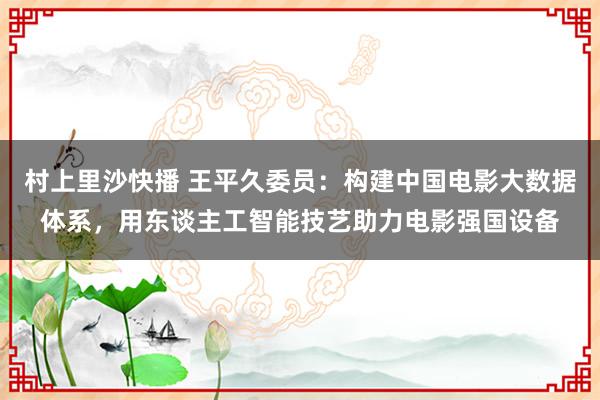 村上里沙快播 王平久委员：构建中国电影大数据体系，用东谈主工智能技艺助力电影强国设备